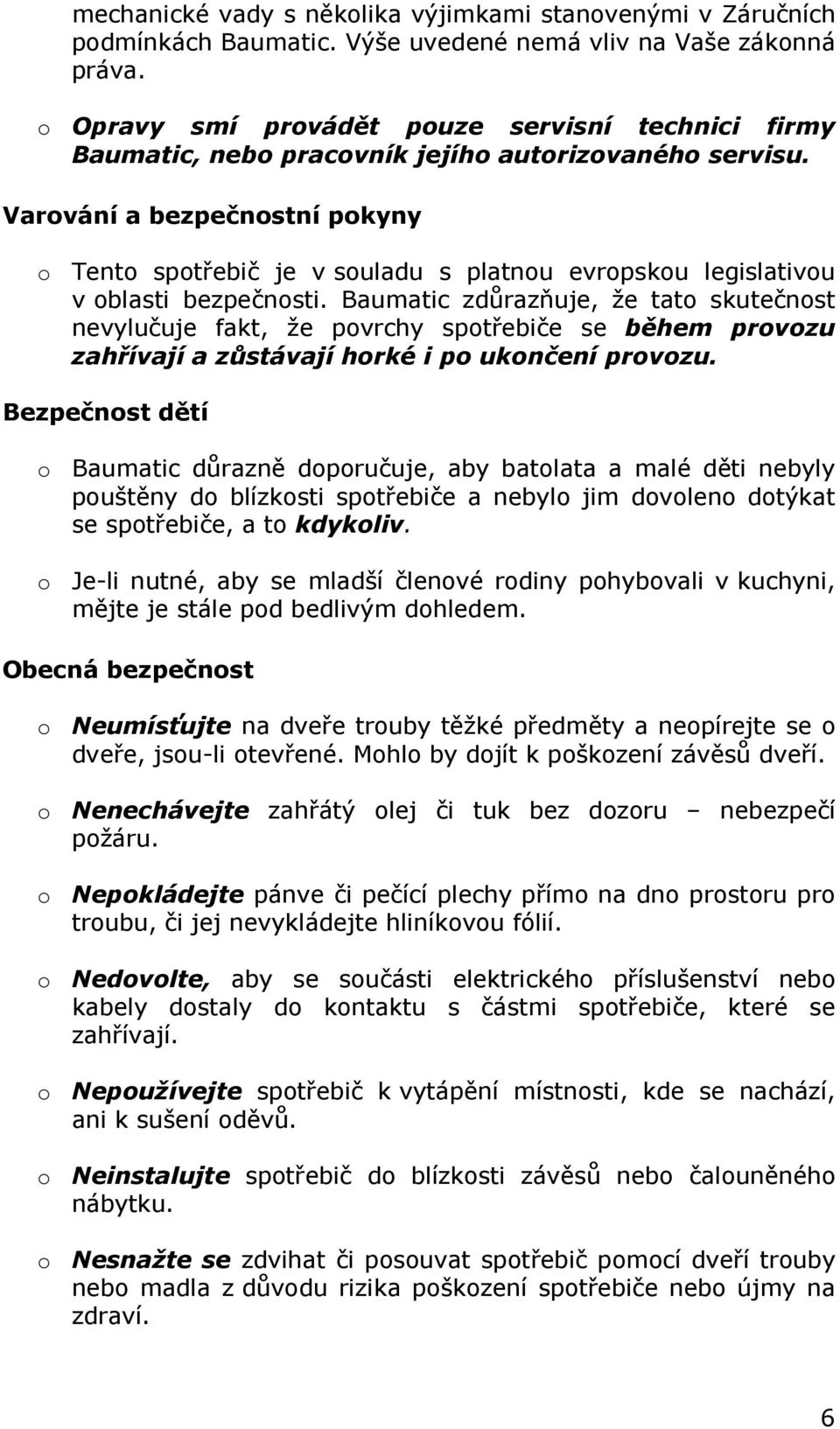 mechanické vady s několika výjimkami stanovenými v Záručních podmínkách Baumatic. Výše uvedené nemá vliv na Vaše zákonná práva.

o Opravy smí provádět pouze servisní technici firmy Baumatic, nebo pracovník jejího autorizovaného servisu.

Varování a bezpečnostní pokyny

o Tento spotřebič je v souladu s platnou evropskou legislativou v oblasti bezpečnosti. Baumatic zdůrazňuje, že tato skutečnost nevylučuje fakt, že povrchy spotřebiče se během provozu zahřívají a zůstávají horké i po ukončení provozu.

Bezpečnost dětí

o Baumatic důrazně doporučuje, aby batolata a malé děti nebyly pouštěny do blízkosti spotřebiče a nebylo jim dovoleno dotýkat se spotřebiče, a to kdykoliv.

o Je-li nutné, aby se mladší členové rodiny pohybovali v kuchyni, mějte je stále pod bedlivým dohledem.

Obecná bezpečnost

o Neumísťujte na dveře trouby těžké předměty a neopírejte se o dveře, jsou-li otevřené. Mohlo by dojít k poškození závěsů dveří.

o Nenechávejte zahřátý olej či tuk bez dozoru – nebezpečí požáru.

o Nepokládejte pánve či pečící plechy přímo na dno prostoru pro troubu, či jej nevykládejte hliníkovou fólií.

o Nedovolte, aby se součásti elektrického příslušenství nebo kabely dostaly do kontaktu s částmi spotřebiče, které se zahřívají.

o Nepoužívejte spotřebič k vytápění místnosti, kde se nachází, ani k sušení oděvů.

o Neinstalujte spotřebič do blízkosti závěsů nebo čalouněného nábytku.

o Nesnažte se zdvihat či posouvat spotřebič pomocí dveří trouby nebo madla z důvodu rizika poškození spotřebiče nebo újmy na zdraví.

6